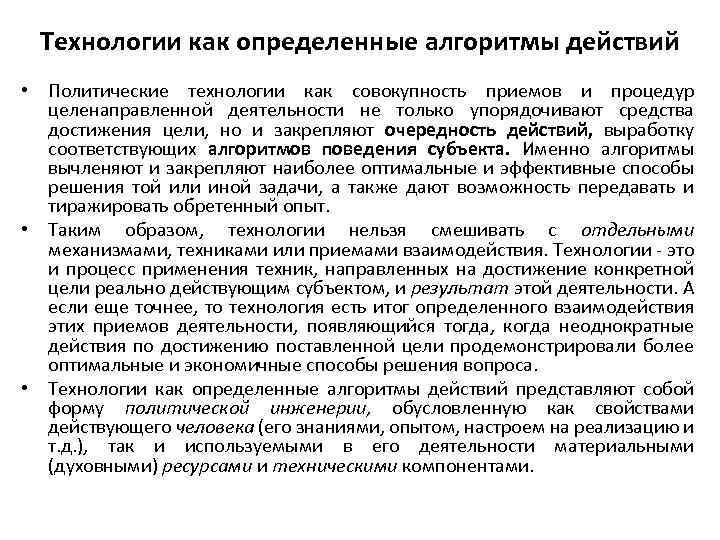 Технологии как определенные алгоритмы действий

• Политические технологии как совокупность приемов и процедур целенаправленной деятельности не только упорядочивают средства достижения цели, но и закрепляют очередность действий, выработку соответствующих алгоритмов поведения субъекта. Именно алгоритмы вычленяют и закрепляют наиболее оптимальные и эффективные способы решения той или иной задачи, а также дают возможность передавать и тиражировать обретенный опыт.

• Таким образом, технологии нельзя смешивать с отдельными механизмами, техниками или приемами взаимодействия. Технологии - это и процесс применения техник, направленных на достижение конкретной цели реально действующим субъектом, и результат этой деятельности. А если еще точнее, то технология есть итог определенного взаимодействия этих приемов деятельности, появляющийся тогда, когда неоднократные действия по достижению поставленной цели продемонстрировали более оптимальные и экономичные способы решения вопроса.

• Технологии как определенные алгоритмы действий представляют собой форму политической инженерии, обусловленную как свойствами действующего человека (его знаниями, опытом, настроем на реализацию и т.д.), так и используемыми в его деятельности материальными (духовными) ресурсами и техническими компонентами.